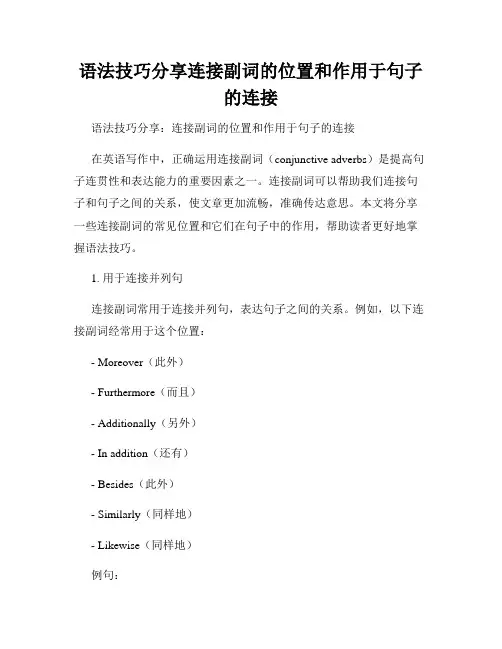 语法技巧分享连接副词的位置和作用于句子的连接

语法技巧分享：连接副词的位置和作用于句子的连接

在英语写作中，正确运用连接副词（conjunctive adverbs）是提高句子连贯性和表达能力的重要因素之一。连接副词可以帮助我们连接句子和句子之间的关系，使文章更加流畅，准确传达意思。本文将分享一些连接副词的常见位置和它们在句子中的作用，帮助读者更好地掌握语法技巧。

1. 用于连接并列句

连接副词常用于连接并列句，表达句子之间的关系。例如，以下连接副词经常用于这个位置：

- Moreover（此外）

- Furthermore（而且）

- Additionally（另外）

- In addition（还有）

- Besides（此外）

- Similarly（同样地）

- Likewise（同样地）

例句：